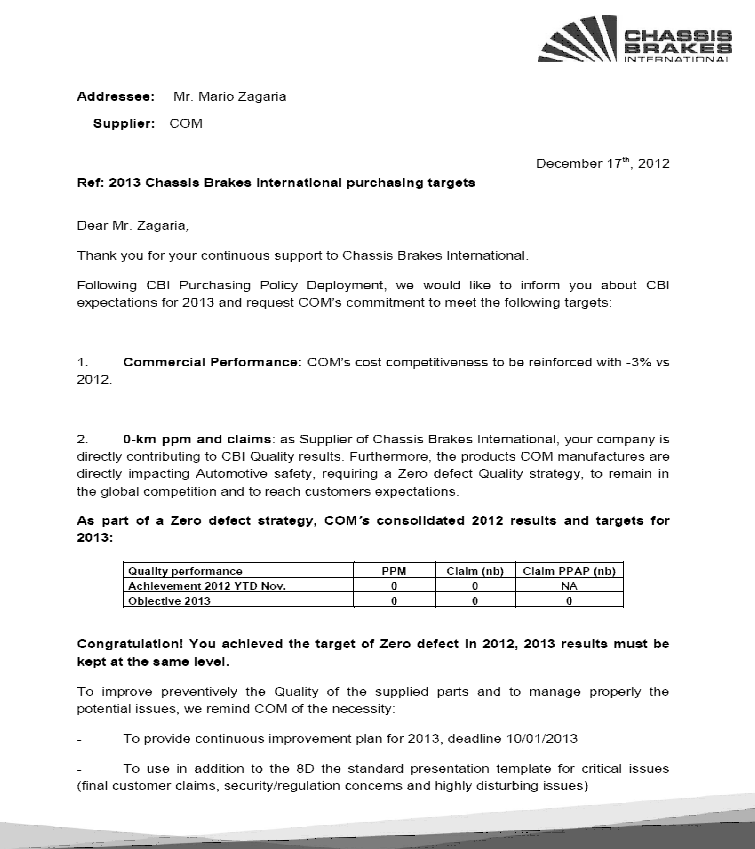 CHASSIS BRAKES INTERNATIONAL

Addressee: Mr. Mario Zagaria

Supplier: COM

December 17$^{th}$, 2012

Ref: 2013 Chassis Brakes International purchasing targets

Dear Mr. Zagaria,

Thank you for your continuous support to Chassis Brakes International.

Following CBI Purchasing Policy Deployment, we would like to inform you about CBI expectations for 2013 and request COM's commitment to meet the following targets:

1. Commercial Performance: COM's cost competitiveness to be reinforced with -3% vs 2012.

2. 0-km ppm and claims: as Supplier of Chassis Brakes International, your company is directly contributing to CBI Quality results. Furthermore, the products COM manufactures are directly impacting Automotive safety, requiring a Zero defect Quality strategy, to remain in the global competition and to reach customers expectations.

As part of a Zero defect strategy, COM's consolidated 2012 results and targets for 2013:

| Quality performance | PPM | Claim (nb) | Claim PPAP (nb) |
|---|---|---|---|
| Achievement 2012 YTD Nov. | 0 | 0 | NA |
| Objective 2013 | 0 | 0 | 0 |

Congratulation! You achieved the target of Zero defect in 2012, 2013 results must be kept at the same level.

To improve preventively the Quality of the supplied parts and to manage properly the potential issues, we remind COM of the necessity:

- To provide continuous improvement plan for 2013, deadline 10/01/2013

- To use in addition to the 8D the standard presentation template for critical issues (final customer claims, security/regulation concerns and highly disturbing issues)